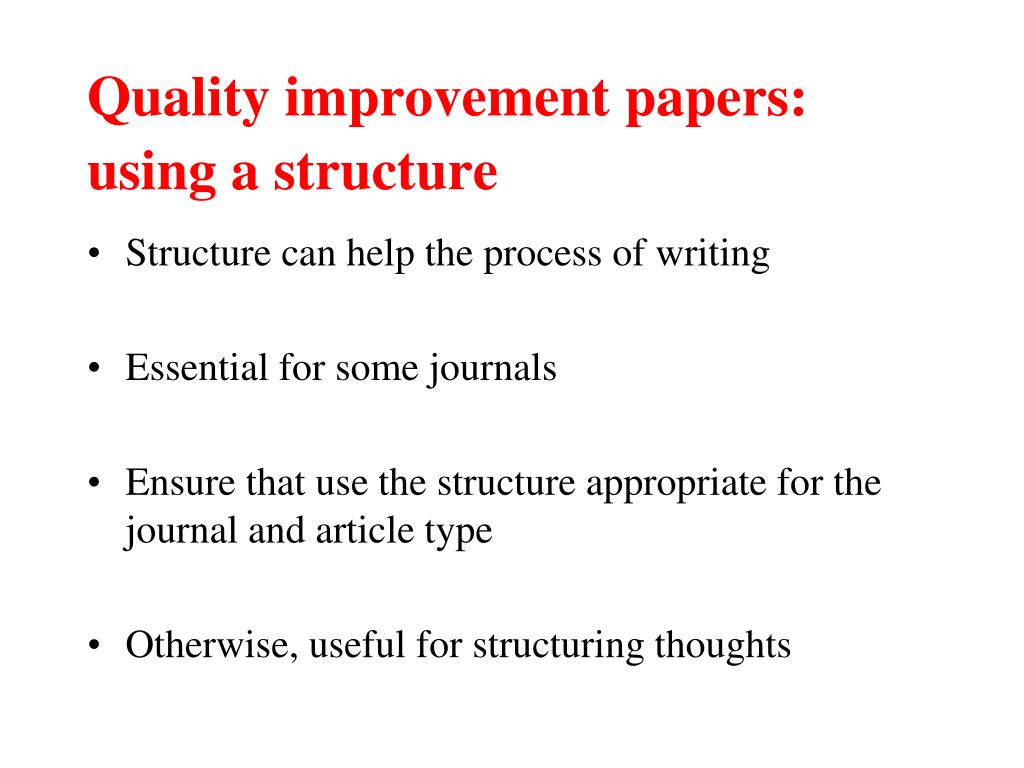 Quality improvement papers: using a structure

• Structure can help the process of writing

• Essential for some journals

• Ensure that use the structure appropriate for the journal and article type

• Otherwise, useful for structuring thoughts